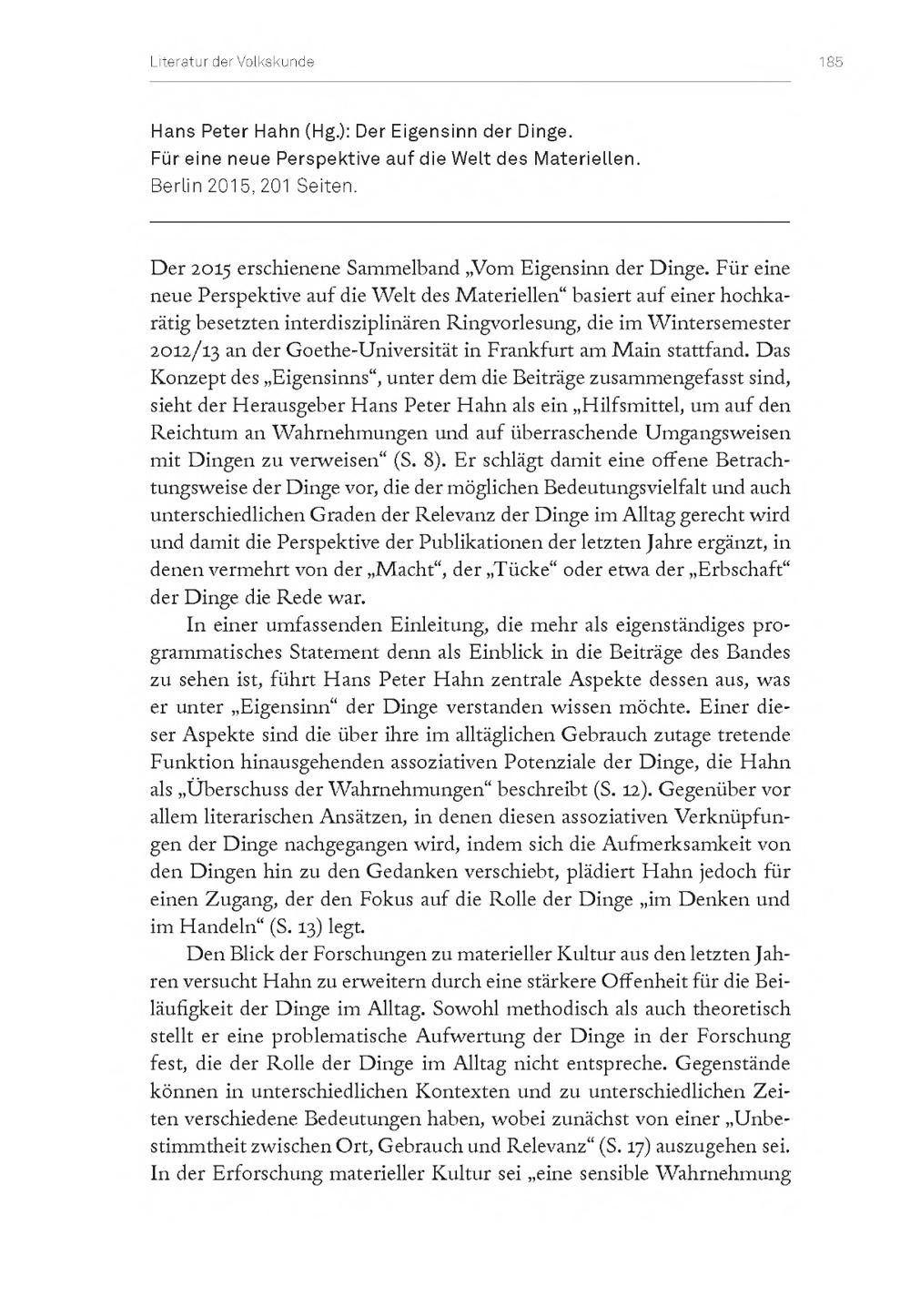 Literatur der Volkskunde

185

Hans Peter Hahn (Hg.): Der Eigensinn der Dinge. Für eine neue Perspektive auf die Welt des Materiellen. Berlin 2015, 201 Seiten.

Der 2015 erschienene Sammelband „Vom Eigensinn der Dinge. Für eine neue Perspektive auf die Welt des Materiellen“ basiert auf einer hochkarätig besetzten interdisziplinären Ringvorlesung, die im Wintersemester 2012/13 an der Goethe-Universität in Frankfurt am Main stattfand. Das Konzept des „Eigensinns“, unter dem die Beiträge zusammengefasst sind, sieht der Herausgeber Hans Peter Hahn als ein „Hilfsmittel, um auf den Reichtum an Wahrnehmungen und auf überraschende Umgangsweisen mit Dingen zu verweisen“ (S. 8). Er schlägt damit eine offene Betrachtungsweise der Dinge vor, die der möglichen Bedeutungsvielfalt und auch unterschiedlichen Graden der Relevanz der Dinge im Alltag gerecht wird und damit die Perspektive der Publikationen der letzten Jahre ergänzt, in denen vermehrt von der „Macht“, der „Tücke“ oder etwa der „Erbschaft“ der Dinge die Rede war.

In einer umfassenden Einleitung, die mehr als eigenständiges programmatisches Statement denn als Einblick in die Beiträge des Bandes zu sehen ist, führt Hans Peter Hahn zentrale Aspekte dessen aus, was er unter „Eigensinn“ der Dinge verstanden wissen möchte. Einer dieser Aspekte sind die über ihre im alltäglichen Gebrauch zutage tretende Funktion hinausgehenden assoziativen Potenziale der Dinge, die Hahn als „Überschuss der Wahrnehmungen“ beschreibt (S. 12). Gegenüber vor allem literarischen Ansätzen, in denen diesen assoziativen Verknüpfungen der Dinge nachgegangen wird, indem sich die Aufmerksamkeit von den Dingen hin zu den Gedanken verschiebt, plädiert Hahn jedoch für einen Zugang, der den Fokus auf die Rolle der Dinge „im Denken und im Handeln“ (S. 13) legt.

Den Blick der Forschungen zu materieller Kultur aus den letzten Jahren versucht Hahn zu erweitern durch eine stärkere Offenheit für die Beiläufigkeit der Dinge im Alltag. Sowohl methodisch als auch theoretisch stellt er eine problematische Aufwertung der Dinge in der Forschung fest, die der Rolle der Dinge im Alltag nicht entspreche. Gegenstände können in unterschiedlichen Kontexten und zu unterschiedlichen Zeiten verschiedene Bedeutungen haben, wobei zunächst von einer „Unbestimmtheit zwischen Ort, Gebrauch und Relevanz“ (S. 17) auszugehen sei. In der Erforschung materieller Kultur sei „eine sensible Wahrnehmung